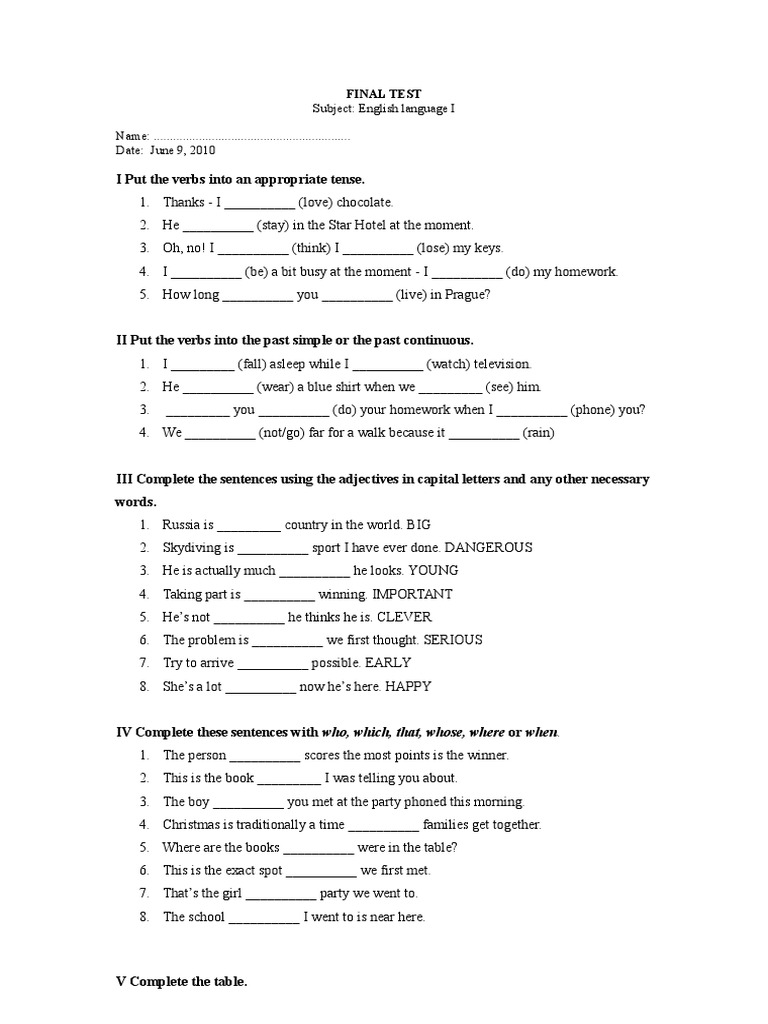 FINAL TEST
Subject: English language I

Name: 
Date: June 9, 2010

I Put the verbs into an appropriate tense.

1. Thanks - I ____ (love) chocolate.
2. He ____ (stay) in the Star Hotel at the moment.
3. Oh, no! I ____ (think) I ____ (lose) my keys.
4. I ____ (be) a bit busy at the moment - I ____ (do) my homework.
5. How long ____ you ____ (live) in Prague?

II Put the verbs into the past simple or the past continuous.

1. I ____ (fall) asleep while I ____ (watch) television.
2. He ____ (wear) a blue shirt when we ____ (see) him.
3. ____ you ____ (do) your homework when I ____ (phone) you?
4. We ____ (not/go) far for a walk because it ____ (rain)

III Complete the sentences using the adjectives in capital letters and any other necessary words.

1. Russia is ____ country in the world. BIG
2. Skydiving is ____ sport I have ever done. DANGEROUS
3. He is actually much ____ he looks. YOUNG
4. Taking part is ____ winning. IMPORTANT
5. He's not ____ he thinks he is. CLEVER
6. The problem is ____ we first thought. SERIOUS
7. Try to arrive ____ possible. EARLY
8. She's a lot ____ now he's here. HAPPY

IV Complete these sentences with who, which, that, whose, where or when.

1. The person ____ scores the most points is the winner.
2. This is the book ____ I was telling you about.
3. The boy ____ you met at the party phoned this morning.
4. Christmas is traditionally a time ____ families get together.
5. Where are the books ____ were in the table?
6. This is the exact spot ____ we first met.
7. That's the girl ____ party we went to.
8. The school ____ I went to is near here.

V Complete the table.